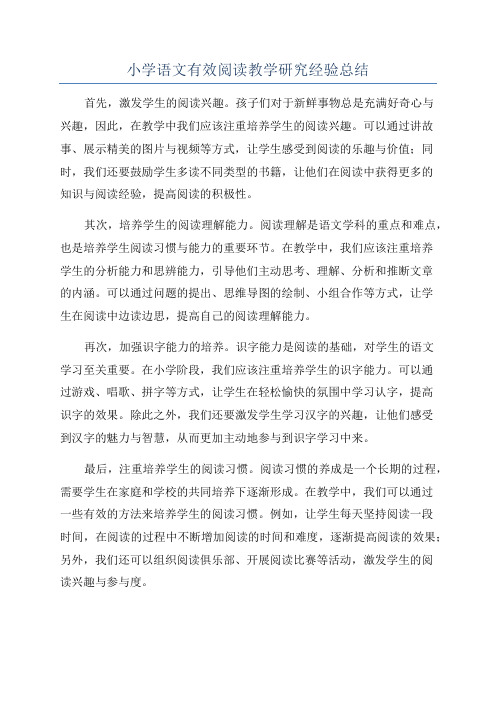 小学语文有效阅读教学研究经验总结

首先，激发学生的阅读兴趣。孩子们对于新鲜事物总是充满好奇心与兴趣，因此，在教学中我们应该注重培养学生的阅读兴趣。可以通过讲故事、展示精美的图片与视频等方式，让学生感受到阅读的乐趣与价值；同时，我们还要鼓励学生多读不同类型的书籍，让他们在阅读中获得更多的知识与阅读经验，提高阅读的积极性。

其次，培养学生的阅读理解能力。阅读理解是语文学科的重点和难点，也是培养学生阅读习惯与能力的重要环节。在教学中，我们应该注重培养学生的分析能力和思辨能力，引导他们主动思考、理解、分析和推断文章的内涵。可以通过问题的提出、思维导图的绘制、小组合作等方式，让学生在阅读中边读边思，提高自己的阅读理解能力。

再次，加强识字能力的培养。识字能力是阅读的基础，对学生的语文学习至关重要。在小学阶段，我们应该注重培养学生的识字能力。可以通过游戏、唱歌、拼字等方式，让学生在轻松愉快的氛围中学习认字，提高识字的效果。除此之外，我们还要激发学生学习汉字的兴趣，让他们感受到汉字的魅力与智慧，从而更加主动地参与到识字学习中来。

最后，注重培养学生的阅读习惯。阅读习惯的养成是一个长期的过程，需要学生在家庭和学校的共同培养下逐渐形成。在教学中，我们可以通过一些有效的方法来培养学生的阅读习惯。例如，让学生每天坚持阅读一段时间，在阅读的过程中不断增加阅读的时间和难度，逐渐提高阅读的效果；另外，我们还可以组织阅读俱乐部、开展阅读比赛等活动，激发学生的阅读兴趣与参与度。